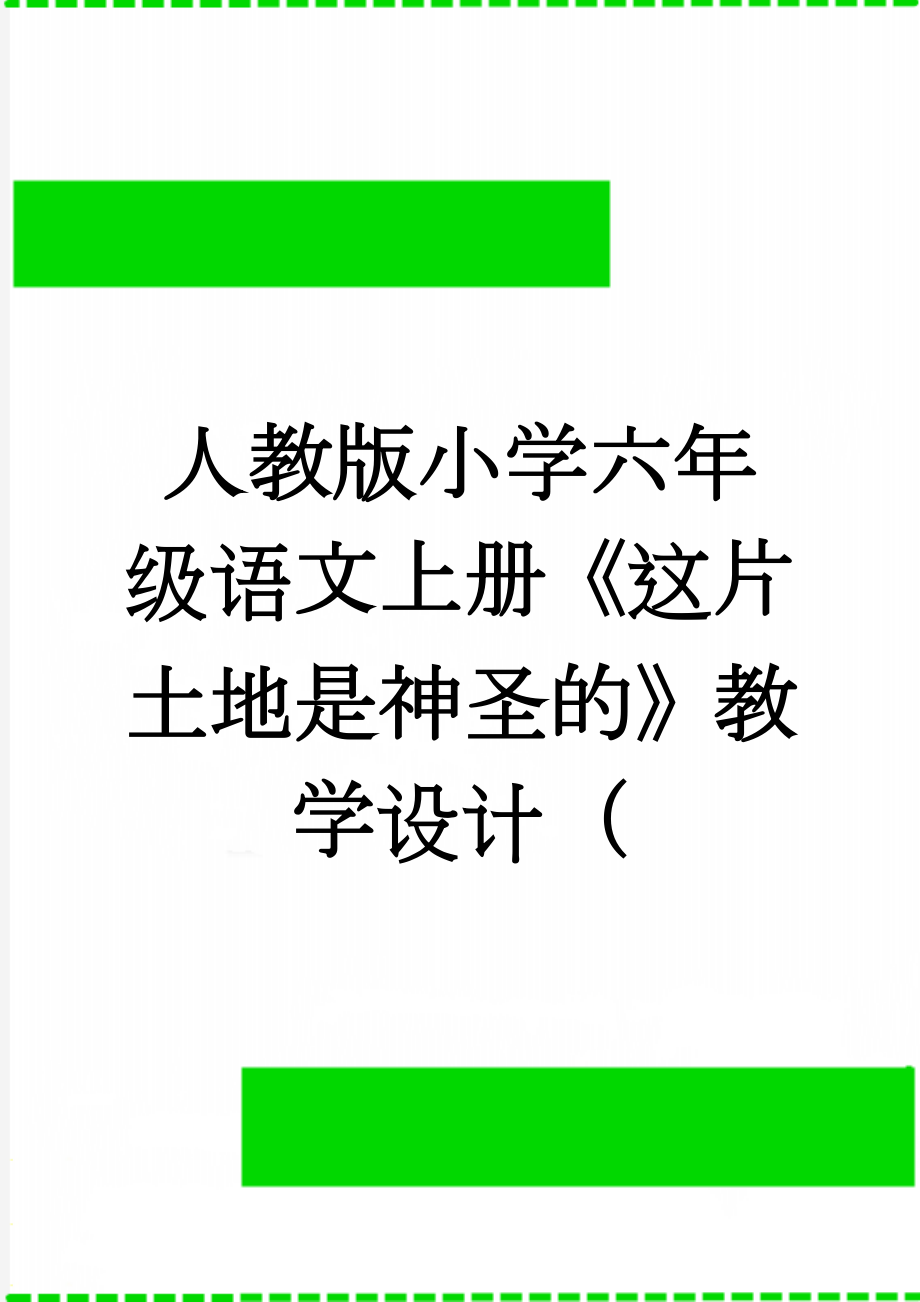 人教版小学六年级语文上册《这片土地是神圣的》教学设计（